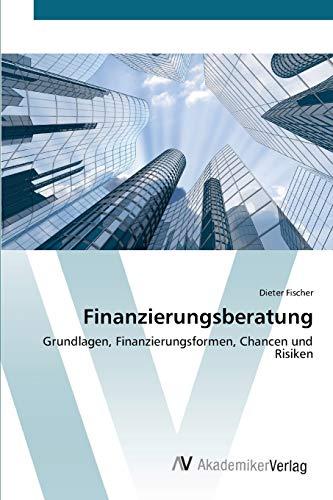 Dieter Fischer

Finanzierungsberatung

Grundlagen, Finanzierungsformen, Chancen und Risiken

AV AkademikerVerlag